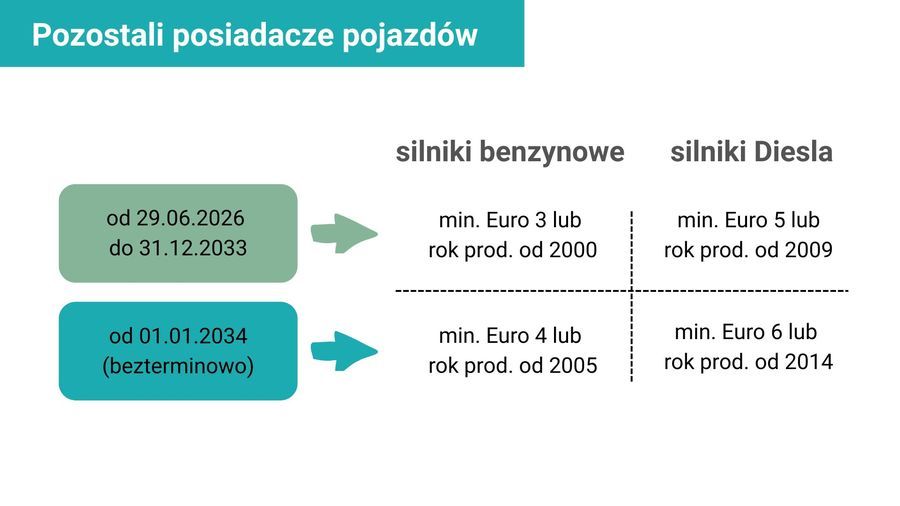 Pozostali posiadacze pojazdów

| | silniki benzynowe | silniki Diesla |
|---|---|---|
| od 29.06.2026 do 31.12.2033 | min. Euro 3 lub rok prod. od 2000 | min. Euro 5 lub rok prod. od 2009 |
| od 01.01.2034 (bezterminowo) | min. Euro 4 lub rok prod. od 2005 | min. Euro 6 lub rok prod. od 2014 |